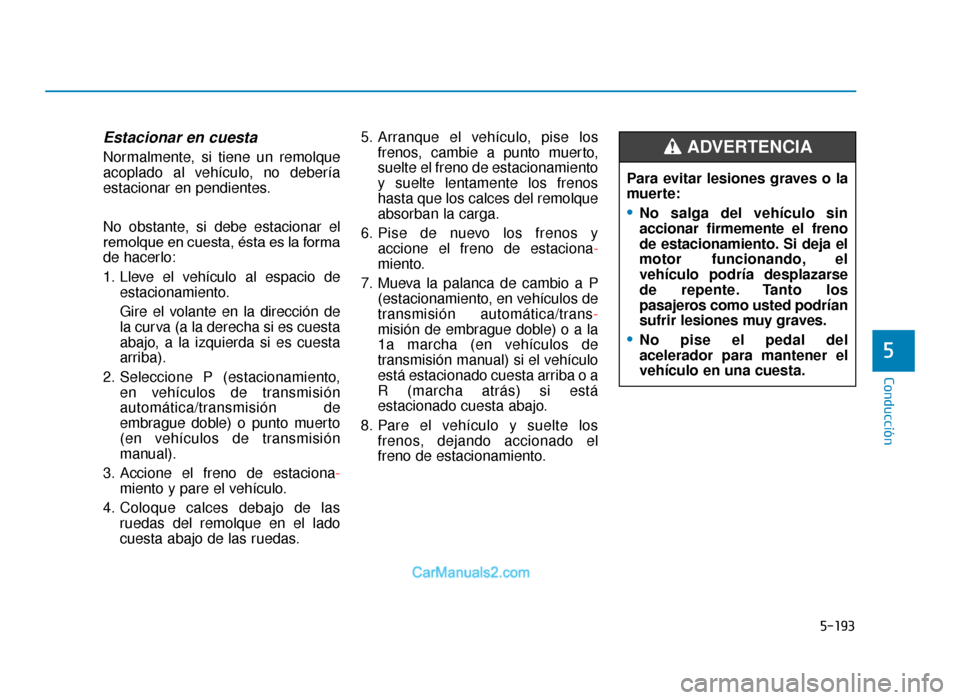 Estacionar en cuesta

Normalmente, si tiene un remolque acoplado al vehículo, no debería estacionar en pendientes.

No obstante, si debe estacionar el remolque en cuesta, ésta es la forma de hacerlo:

1. Lleve el vehículo al espacio de estacionamiento.

Gire el volante en la dirección de la curva (a la derecha si es cuesta abajo, a la izquierda si es cuesta arriba).

2. Seleccione P (estacionamiento, en vehículos de transmisión automática/transmisión de embrague doble) o punto muerto (en vehículos de transmisión manual).

3. Accione el freno de estacionamiento y pare el vehículo.

4. Coloque calces debajo de las ruedas del remolque en el lado cuesta abajo de las ruedas.

5. Arranque el vehículo, pise los frenos, cambie a punto muerto, suelte el freno de estacionamiento y suelte lentamente los frenos hasta que los calces del remolque absorban la carga.

6. Pise de nuevo los frenos y accione el freno de estacionamiento.

7. Mueva la palanca de cambio a P (estacionamiento, en vehículos de transmisión automática/transmisión de embrague doble) o a la 1a marcha (en vehículos de transmisión manual) si el vehículo está estacionado cuesta arriba o a R (marcha atrás) si está estacionado cuesta abajo.

8. Pare el vehículo y suelte los frenos, dejando accionado el freno de estacionamiento.

ADVERTENCIA

Para evitar lesiones graves o la muerte:

• No salga del vehículo sin accionar firmemente el freno de estacionamiento. Si deja el motor funcionando, el vehículo podría desplazarse de repente. Tanto los pasajeros como usted podrían sufrir lesiones muy graves.

• No pise el pedal del acelerador para mantener el vehículo en una cuesta.

5

Conducción

CarManuals2.com

5-193

carmanualsonline.info